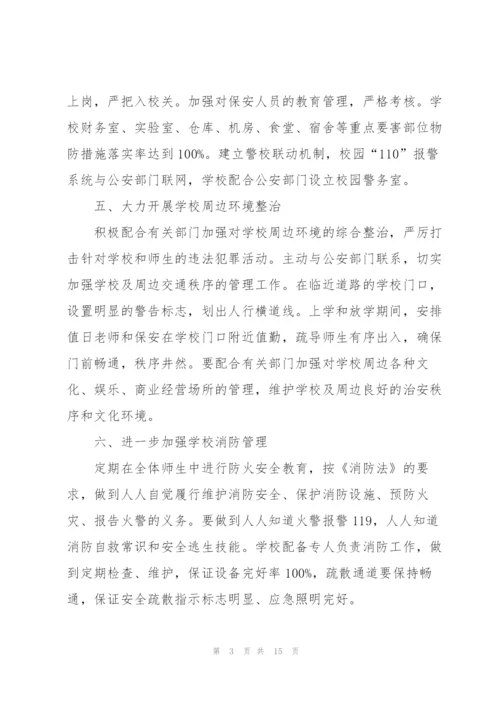 上岗，严把入校关。加强对保安人员的教育管理，严格考核。学校财务室、实验室、仓库、机房、食堂、宿舍等重点要害部位物防措施落实率达到100%。建立警校联动机制，校园“110”报警系统与公安部门联网，学校配合公安部门设立校园警务室。

五、大力开展学校周边环境整治

积极配合有关部门加强对学校周边环境的综合整治，严厉打击针对学校和师生的违法犯罪活动。主动与公安部门联系，切实加强学校及周边交通秩序的管理工作。在临近道路的学校门口，设置明显的警告标志，划出人行横道线。上学和放学期间，安排值日老师和保安在学校门口附近值勤，疏导师生有序出入，确保门前畅通，秩序井然。要配合有关部门加强对学校周边各种文化、娱乐、商业经营场所的管理，维护学校及周边良好的治安秩序和文化环境。

六、进一步加强学校消防管理

定期在全体师生中进行防火安全教育，按《消防法》的要求，做到人人自觉履行维护消防安全、保护消防设施、预防火灾、报告火警的义务。要做到人人知道火警报警119，人人知道消防自救常识和安全逃生技能。学校配备专人负责消防工作，做到定期检查、维护，保证设备完好率100%，疏散通道要保持畅通，保证安全疏散指示标志明显、应急照明完好。

第 3 页 共 15 页